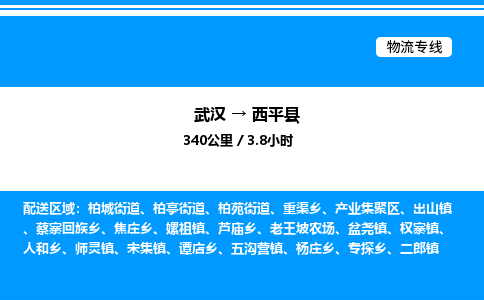 物流专线

武汉 → 西平县

340公里 / 3.8小时

配送区域：柏城街道、柏亭街道、柏苑街道、重渠乡、产业集聚区、出山镇、蔡寨回族乡、焦庄乡、嫘祖镇、芦庙乡、老王坡农场、盆尧镇、权寨镇、人和乡、师灵镇、宋集镇、谭店乡、五沟营镇、杨庄乡、专探乡、二郎镇